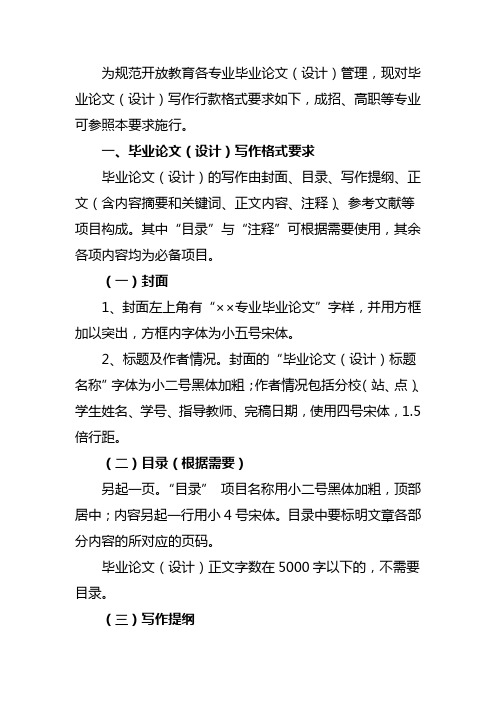 为规范开放教育各专业毕业论文（设计）管理，现对毕业论文（设计）写作行款格式要求如下，成招、高职等专业可参照本要求施行。

一、毕业论文（设计）写作格式要求

毕业论文（设计）的写作由封面、目录、写作提纲、正文（含内容摘要和关键词、正文内容、注释）、参考文献等项目构成。其中“目录”与“注释”可根据需要使用，其余各项内容均为必备项目。

（一）封面

1、封面左上角有“××专业毕业论文”字样，并用方框加以突出，方框内字体为小五号宋体。

2、标题及作者情况。封面的“毕业论文（设计）标题名称”字体为小二号黑体加粗；作者情况包括分校（站、点）、学生姓名、学号、指导教师、完稿日期，使用四号宋体，1.5倍行距。

（二）目录（根据需要）

另起一页。“目录” 项目名称用小二号黑体加粗，顶部居中；内容另起一行用小4号宋体。目录中要标明文章各部分内容的所对应的页码。

毕业论文（设计）正文字数在5000字以下的，不需要目录。

（三）写作提纲